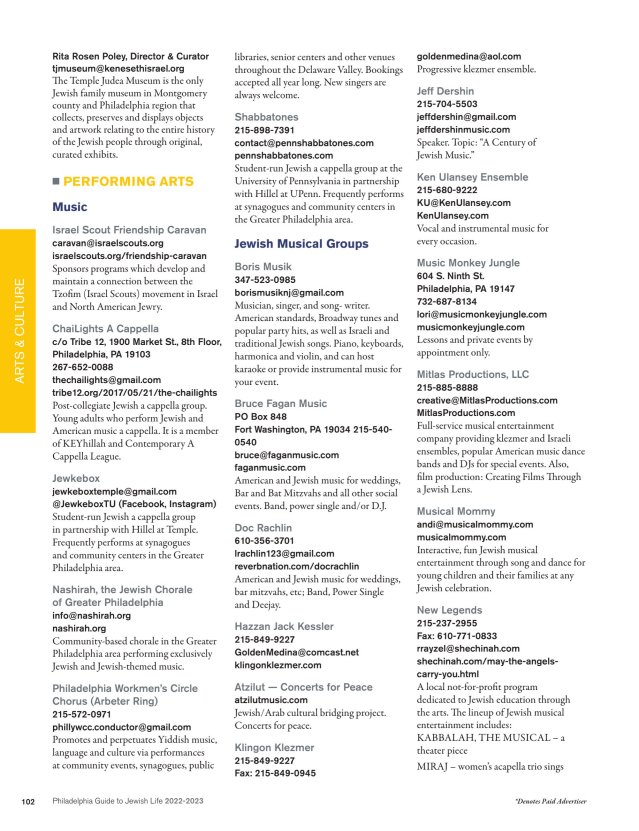 ARTS & CULTURE

Rita Rosen Poley, Director & Curator
tjmuseum@kenesethisrael.org
The Temple Judea Museum is the only Jewish family museum in Montgomery county and Philadelphia region that collects, preserves and displays objects and artwork relating to the entire history of the Jewish people through original, curated exhibits.

PERFORMING ARTS

Music

Israel Scout Friendship Caravan
caravan@israelscouts.org
israelscouts.org/friendship-caravan
Sponsors programs which develop and maintain a connection between the Tzofim (Israel Scouts) movement in Israel and North American Jewry.

ChaiLights A Cappella
c/o Tribe 12, 1900 Market St., 8th Floor, Philadelphia, PA 19103
267-652-0088
thechailights@gmail.com
tribe12.org/2017/05/21/the-chailights
Post-collegiate Jewish a cappella group. Young adults who perform Jewish and American music a cappella. It is a member of KEYhillah and Contemporary A Cappella League.

Jewkebox
jewkeboxtemple@gmail.com
@JewkeboxTU (Facebook, Instagram)
Student-run Jewish a cappella group in partnership with Hillel at Temple. Frequently performs at synagogues and community centers in the Greater Philadelphia area.

Nashirah, the Jewish Chorale of Greater Philadelphia
info@nashirah.org
nashirah.org
Community-based chorale in the Greater Philadelphia area performing exclusively Jewish and Jewish-themed music.

Philadelphia Workmen's Circle Chorus (Arbeter Ring)
215-572-0971
phillywcc.conductor@gmail.com
Promotes and perpetuates Yiddish music, language and culture via performances at community events, synagogues, public libraries, senior centers and other venues throughout the Delaware Valley. Bookings accepted all year long. New singers are always welcome.

Shabbatones
215-898-7391
contact@pennshabbatones.com
pennshabbatones.com
Student-run Jewish a cappella group at the University of Pennsylvania in partnership with Hillel at UPenn. Frequently performs at synagogues and community centers in the Greater Philadelphia area.

Jewish Musical Groups

Boris Musik
347-523-0985
borismusiknj@gmail.com
Musician, singer, and song- writer. American standards, Broadway tunes and popular party hits, as well as Israeli and traditional Jewish songs. Piano, keyboards, harmonica and violin, and can host karaoke or provide instrumental music for your event.

Bruce Fagan Music
PO Box 848
Fort Washington, PA 19034 215-540-0540
bruce@faganmusic.com
faganmusic.com
American and Jewish music for weddings, Bar and Bat Mitzvahs and all other social events. Band, power single and/or D.J.

Doc Rachlin
610-356-3701
lrachlin123@gmail.com
reverbnation.com/docrachlin
American and Jewish music for weddings, bar mitzvahs, etc; Band, Power Single and Deejay.

Hazzan Jack Kessler
215-849-9227
GoldenMedina@comcast.net
klingonklezmer.com

Atzilut — Concerts for Peace
atzilutmusic.com
Jewish/Arab cultural bridging project. Concerts for peace.

Klingon Klezmer
215-849-9227
Fax: 215-849-0945
goldenmedina@aol.com
Progressive klezmer ensemble.

Jeff Dershin
215-704-5503
jeffdershin@gmail.com
jeffdershinmusic.com
Speaker. Topic: "A Century of Jewish Music."

Ken Ulansey Ensemble
215-680-9222
KU@KenUlansey.com
KenUlansey.com
Vocal and instrumental music for every occasion.

Music Monkey Jungle
604 S. Ninth St.
Philadelphia, PA 19147
732-687-8134
lori@musicmonkeyjungle.com
musicmonkeyjungle.com
Lessons and private events by appointment only.

Mitlas Productions, LLC
215-885-8888
creative@MitlasProductions.com
MitlasProductions.com
Full-service musical entertainment company providing klezmer and Israeli ensembles, popular American music dance bands and DJs for special events. Also, film production: Creating Films Through a Jewish Lens.

Musical Mommy
andi@musicalmommy.com
musicalmommy.com
Interactive, fun Jewish musical entertainment through song and dance for young children and their families at any Jewish celebration.

New Legends
215-237-2955
Fax: 610-771-0833
rrayzel@shechinah.com
shechinah.com/may-the-angels-carry-you.html
A local not-for-profit program dedicated to Jewish education through the arts. The lineup of Jewish musical entertainment includes:
KABBALAH, THE MUSICAL – a theater piece
MIRAJ – women's acapella trio sings

102 Philadelphia Guide to Jewish Life 2022-2023
*Denotes Paid Advertiser